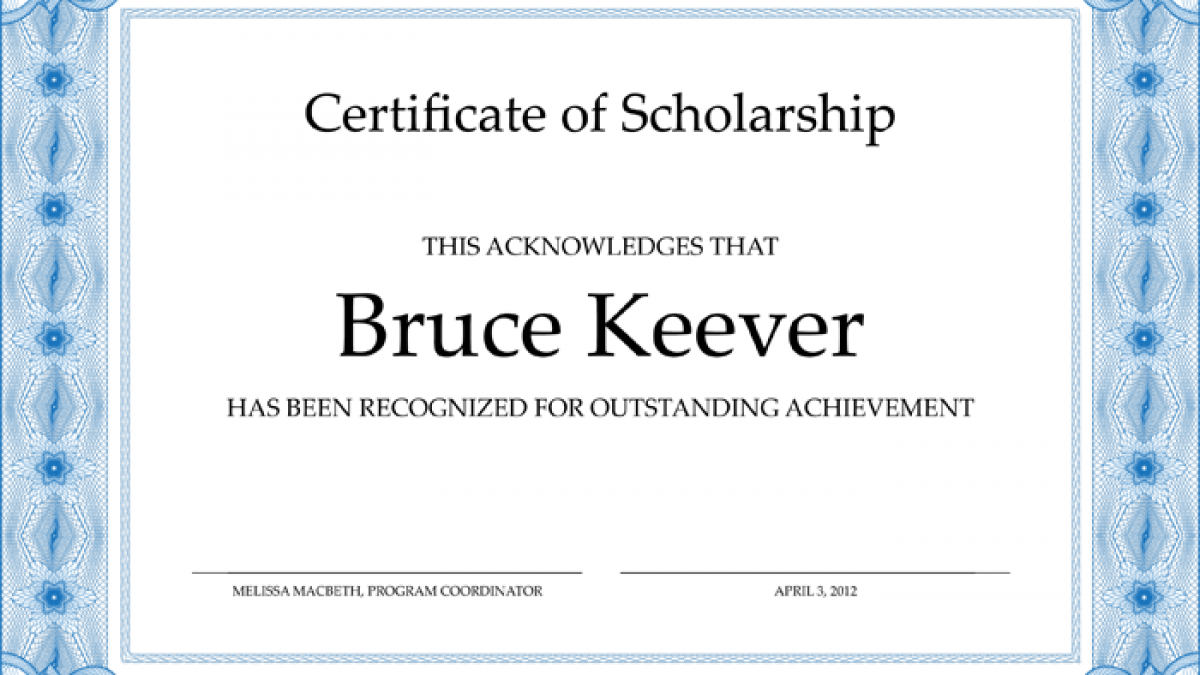 Certificate of Scholarship

THIS ACKNOWLEDGES THAT

Bruce Keever

HAS BEEN RECOGNIZED FOR OUTSTANDING ACHIEVEMENT

MELISSA MACBETH, PROGRAM COORDINATOR

APRIL 3, 2012